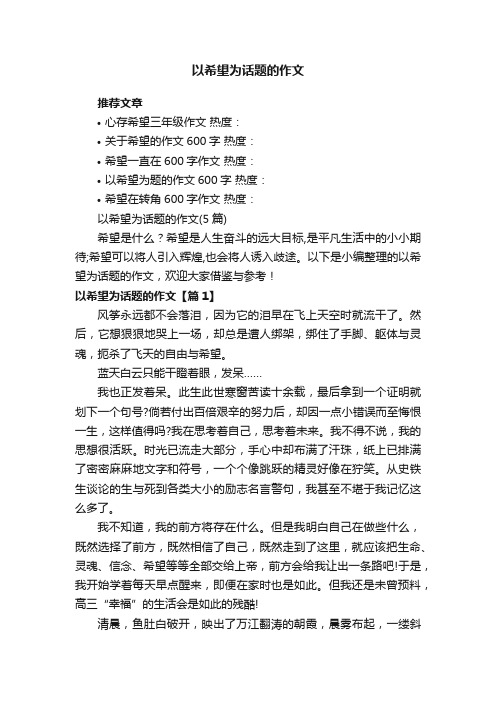 以希望为话题的作文

推荐文章

• 心存希望三年级作文 热度：

• 关于希望的作文 600 字 热度：

• 希望一直在 600 字作文 热度：

• 以希望为题的作文 600 字 热度：

• 希望在转角 600 字作文 热度：

以希望为话题的作文(5 篇)

希望是什么？希望是人生奋斗的远大目标,是平凡生活中的小小期待;希望可以将人引入辉煌,也会将人诱入歧途。以下是小编整理的以希望为话题的作文，欢迎大家借鉴与参考！

以希望为话题的作文【篇 1】

风筝永远都不会落泪，因为它的泪早在飞上天空时就流干了。然后，它想狠狠地哭上一场，却总是遭人绑架，绑住了手脚、躯体与灵魂，扼杀了飞天的自由与希望。

蓝天白云只能干瞪着眼，发呆……

我也正发着呆。此生此世寒窗苦读十余载，最后拿到一个证明就划下一个句号?倘若付出百倍艰辛的努力后，却因一点小错误而至悔恨一生，这样值得吗?我在思考着自己，思考着未来。我不得不说，我的思想很活跃。时光已流走大部分，手心中却布满了汗珠，纸上已排满了密密麻麻地文字和符号，一个个像跳跃的精灵好像在狞笑。从史铁生谈论的生与死到各类大小的励志名言警句，我甚至不堪于我记忆这么多了。

我不知道，我的前方将存在什么。但是我明白自己在做些什么，既然选择了前方，既然相信了自己，既然走到了这里，就应该把生命、灵魂、信念、希望等等全部交给上帝，前方会给我让出一条路吧!于是，我开始学着每天早点醒来，即便在家时也是如此。但我还是未曾预料，高三“幸福”的生活会是如此的残酷!

清晨，鱼肚白破开，映出了万江翻涛的朝霞，晨雾布起，一缕斜